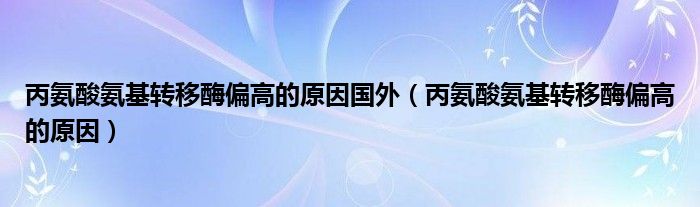 丙氨酸氨基转移酶偏高的原因国外（丙氨酸氨基转移酶偏高的原因）